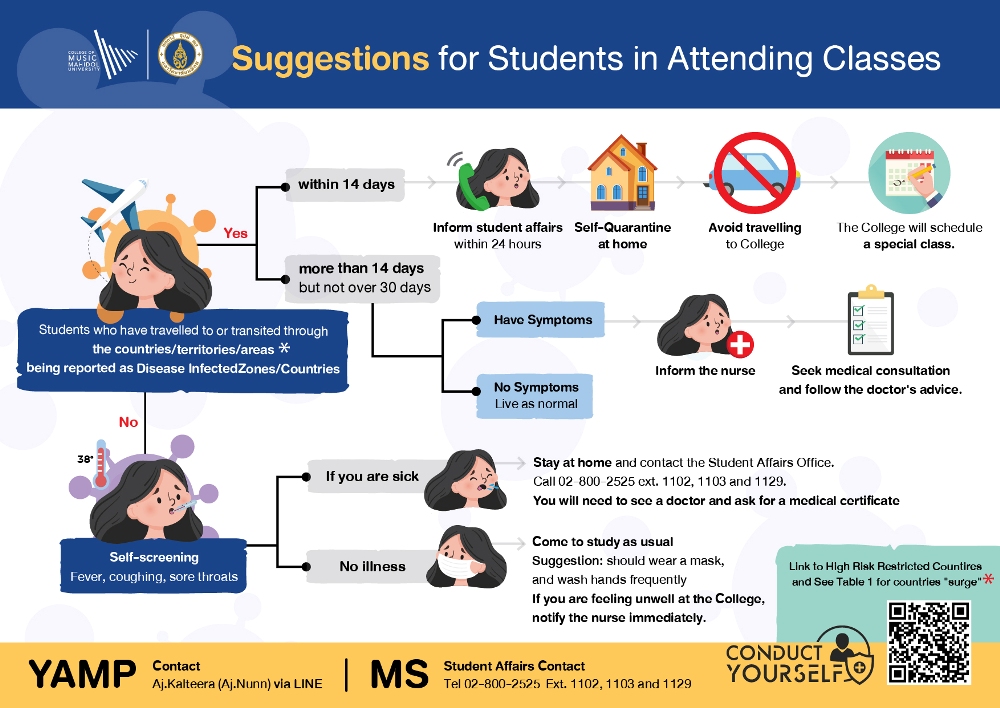 COLLEGE OF MUSIC MAHIDOL UNIVERSITY

Suggestions for Students in Attending Classes

Students who have travelled to or transited through the countries/territories/areas * being reported as Disease InfectedZones/Countries

Yes

within 14 days

Inform student affairs within 24 hours

Self-Quarantine at home

Avoid travelling to College

The College will schedule a special class.

more than 14 days but not over 30 days

Have Symptoms

Inform the nurse

Seek medical consultation and follow the doctor's advice.

No Symptoms Live as normal

No

38°

Self-screening
Fever, coughing, sore throats

If you are sick

Stay at home and contact the Student Affairs Office. Call 02 800 2525 ext. 1102, 1103 and 1129. You will need to see a doctor and ask for a medical certificate

No illness

Come to study as usual
Suggestion: should wear a mask, and wash hands frequently
If you are feeling unwell at the College, notify the nurse immediately.

Link to High Risk Restricted Countires and See Table 1 for countries "surge"*

YAMP Contact Aj.Kalteera (Aj.Nunn) via LINE

MS Student Affairs Contact Tel 02-800-2525 Ext. 1102, 1103 and 1129

CONDUCT YOURSELF